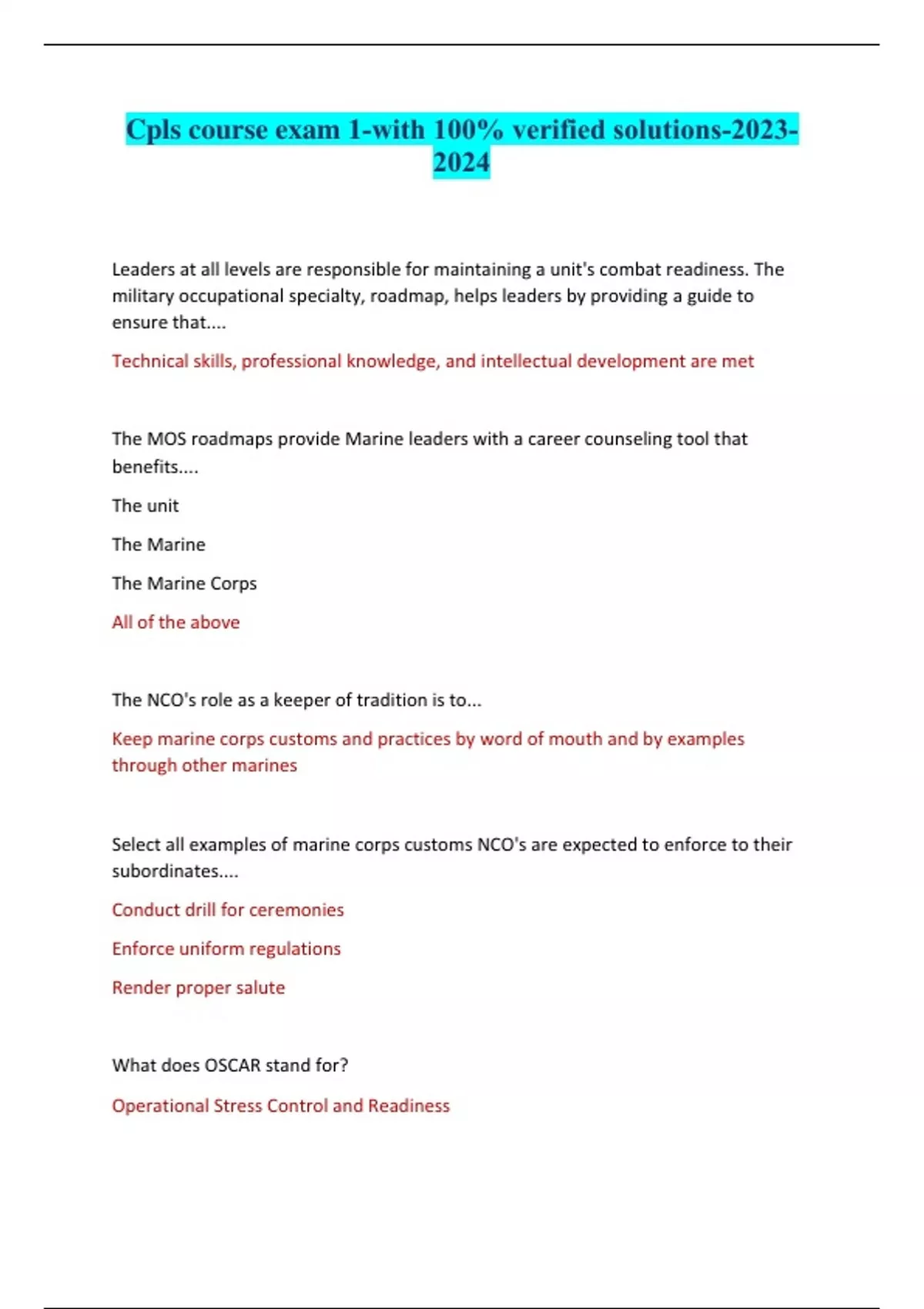 Cpls course exam 1-with 100% verified solutions-2023-2024

Leaders at all levels are responsible for maintaining a unit's combat readiness. The military occupational specialty, roadmap, helps leaders by providing a guide to ensure that....

Technical skills, professional knowledge, and intellectual development are met

The MOS roadmaps provide Marine leaders with a career counseling tool that benefits....

The unit

The Marine

The Marine Corps

All of the above

The NCO's role as a keeper of tradition is to...

Keep marine corps customs and practices by word of mouth and by examples through other marines

Select all examples of marine corps customs NCO's are expected to enforce to their subordinates....

Conduct drill for ceremonies

Enforce uniform regulations

Render proper salute

What does OSCAR stand for?

Operational Stress Control and Readiness